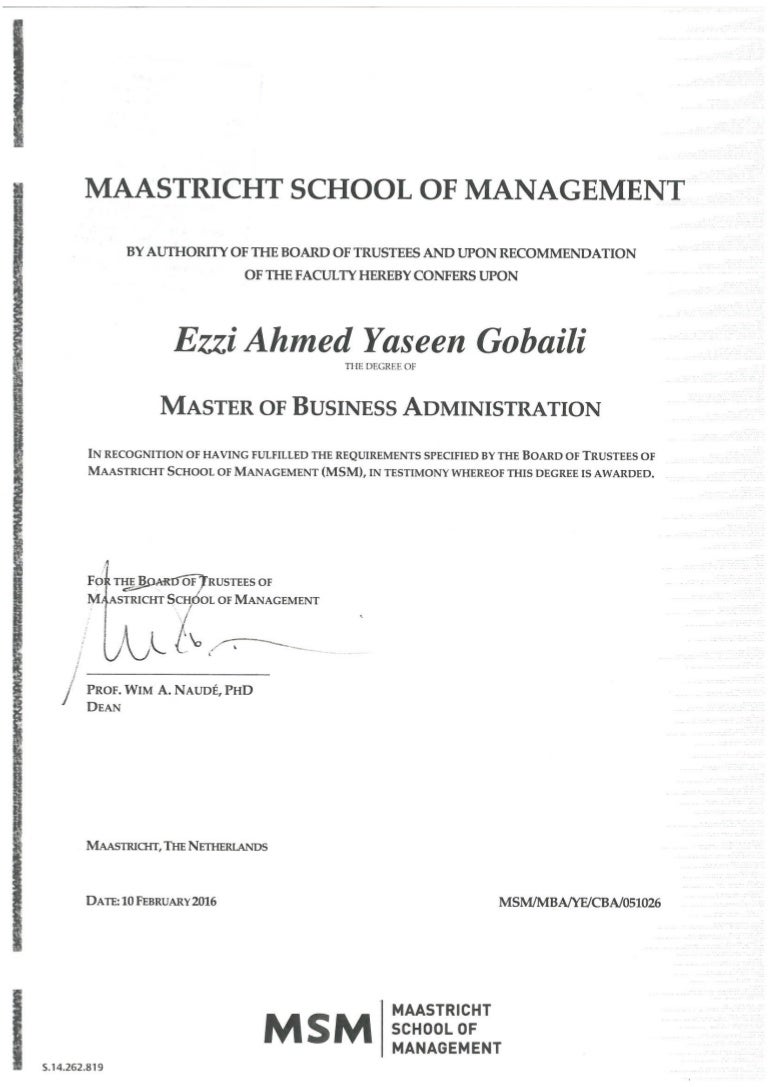 MAASTRICHT SCHOOL OF MANAGEMENT

BY AUTHORITY OF THE BOARD OF TRUSTEES AND UPON RECOMMENDATION OF THE FACULTY HEREBY CONFERS UPON

Ezzi Ahmed Yaseen Gobaili

THE DEGREE OF

MASTER OF BUSINESS ADMINISTRATION

IN RECOGNITION OF HAVING FULFILLED THE REQUIREMENTS SPECIFIED BY THE BOARD OF TRUSTEES OF MAASTRICHT SCHOOL OF MANAGEMENT (MSM), IN TESTIMONY WHEREOF THIS DEGREE IS AWARDED.

FOR THE BOARD OF TRUSTEES OF MAASTRICHT SCHOOL OF MANAGEMENT

PROF. WIM A. NAUDÉ, PHD
DEAN

MAASTRICHT, THE NETHERLANDS

DATE: 10 FEBRUARY 2016

MSM/MBA/YE/CBA/051026

MSM MAASTRICHT SCHOOL OF MANAGEMENT

S.14.262.819